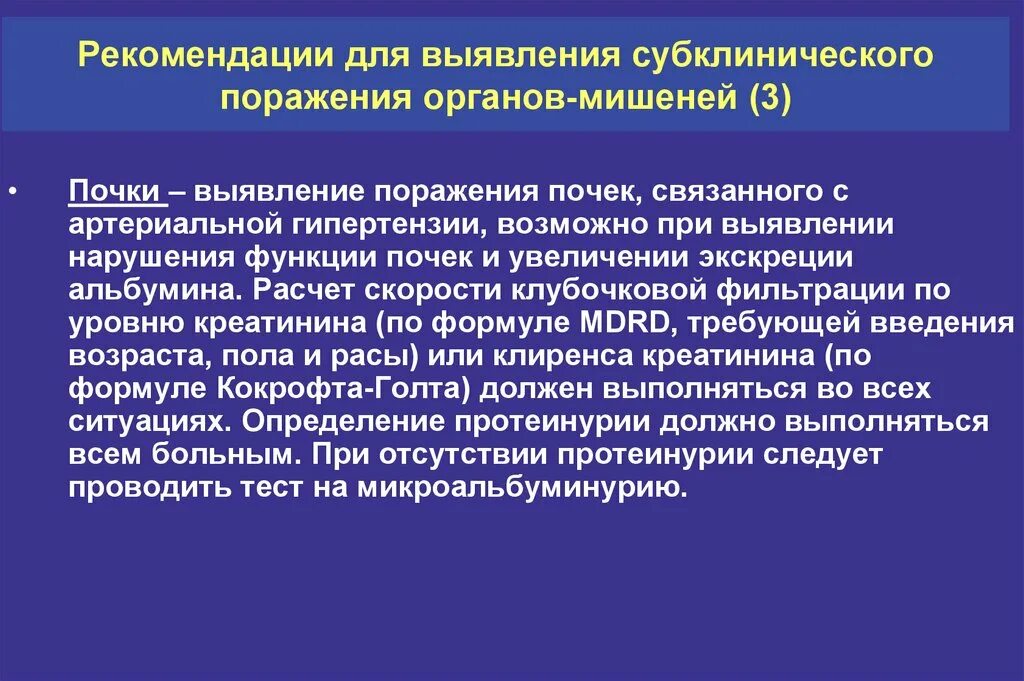 Рекомендации для выявления субклинического поражения органов-мишеней (3)

• Почки – выявление поражения почек, связанного с артериальной гипертензии, возможно при выявлении нарушения функции почек и увеличении экскреции альбумина. Расчет скорости клубочковой фильтрации по уровню креатинина (по формуле MDRD, требующей введения возраста, пола и расы) или клиренса креатинина (по формуле Кокрофта-Голта) должен выполняться во всех ситуациях. Определение протеинурии должно выполняться всем больным. При отсутствии протеинурии следует проводить тест на микроальбуминурию.